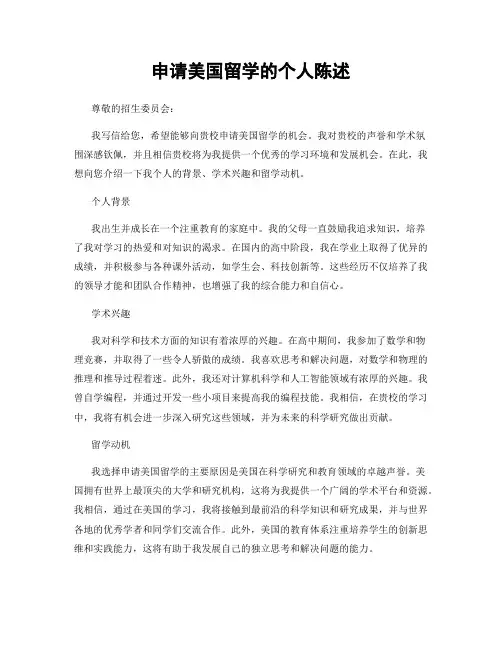 申请美国留学的个人陈述

尊敬的招生委员会：

我写信给您，希望能够向贵校申请美国留学的机会。我对贵校的声誉和学术氛围深感钦佩，并且相信贵校将为我提供一个优秀的学习环境和发展机会。在此，我想向您介绍一下我个人的背景、学术兴趣和留学动机。

个人背景

我出生并成长在一个注重教育的家庭中。我的父母一直鼓励我追求知识，培养了我对学习的热爱和对知识的渴求。在国内的高中阶段，我在学业上取得了优异的成绩，并积极参与各种课外活动，如学生会、科技创新等。这些经历不仅培养了我的领导才能和团队合作精神，也增强了我的综合能力和自信心。

学术兴趣

我对科学和技术方面的知识有着浓厚的兴趣。在高中期间，我参加了数学和物理竞赛，并取得了一些令人骄傲的成绩。我喜欢思考和解决问题，对数学和物理的推理和推导过程着迷。此外，我还对计算机科学和人工智能领域有浓厚的兴趣。我曾自学编程，并通过开发一些小项目来提高我的编程技能。我相信，在贵校的学习中，我将有机会进一步深入研究这些领域，并为未来的科学研究做出贡献。

留学动机

我选择申请美国留学的主要原因是美国在科学研究和教育领域的卓越声誉。美国拥有世界上最顶尖的大学和研究机构，这将为我提供一个广阔的学术平台和资源。我相信，通过在美国的学习，我将接触到最前沿的科学知识和研究成果，并与世界各地的优秀学者和同学们交流合作。此外，美国的教育体系注重培养学生的创新思维和实践能力，这将有助于我发展自己的独立思考和解决问题的能力。